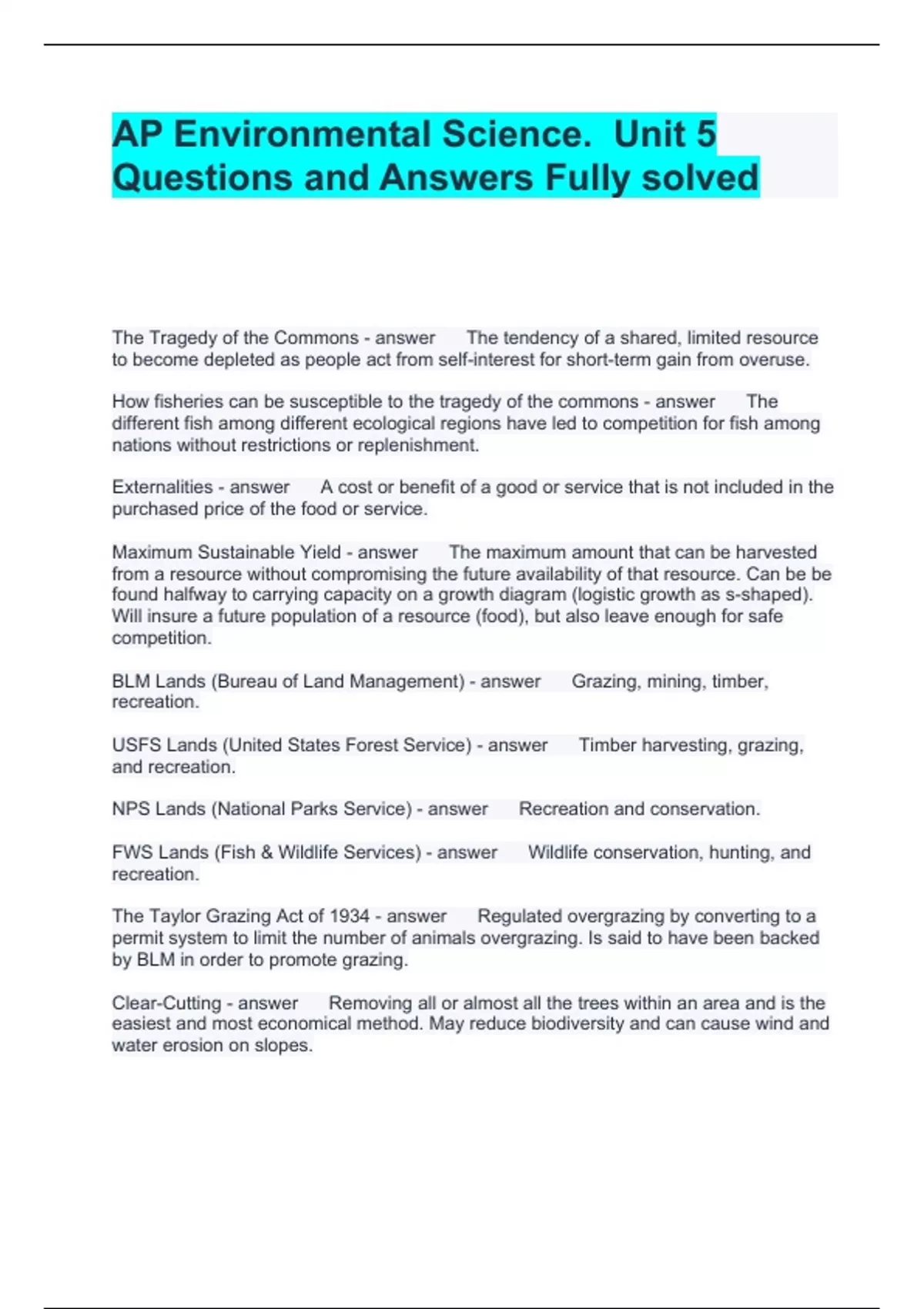 AP Environmental Science. Unit 5 Questions and Answers Fully solved

The Tragedy of the Commons - answer The tendency of a shared, limited resource to become depleted as people act from self-interest for short-term gain from overuse.

How fisheries can be susceptible to the tragedy of the commons - answer The different fish among different ecological regions have led to competition for fish among nations without restrictions or replenishment.

Externalities - answer A cost or benefit of a good or service that is not included in the purchased price of the food or service.

Maximum Sustainable Yield - answer The maximum amount that can be harvested from a resource without compromising the future availability of that resource. Can be be found halfway to carrying capacity on a growth diagram (logistic growth as s-shaped). Will insure a future population of a resource (food), but also leave enough for safe competition.

BLM Lands (Bureau of Land Management) - answer Grazing, mining, timber, recreation.

USFS Lands (United States Forest Service) - answer Timber harvesting, grazing, and recreation.

NPS Lands (National Parks Service) - answer Recreation and conservation.

FWS Lands (Fish & Wildlife Services) - answer Wildlife conservation, hunting, and recreation.

The Taylor Grazing Act of 1934 - answer Regulated overgrazing by converting to a permit system to limit the number of animals overgrazing. Is said to have been backed by BLM in order to promote grazing.

Clear-Cutting - answer Removing all or almost all the trees within an area and is the easiest and most economical method. May reduce biodiversity and can cause wind and water erosion on slopes.